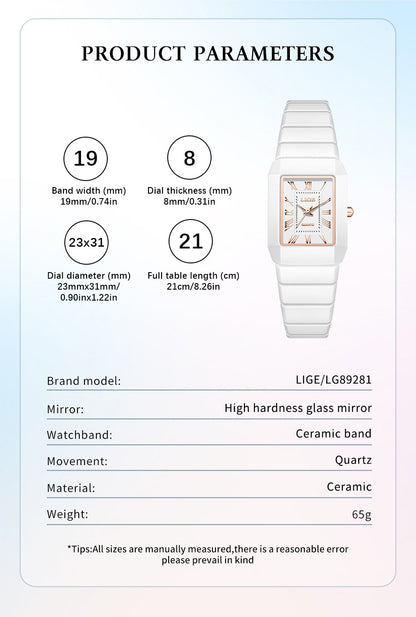 PRODUCT PARAMETERS

19
Band width (mm)
19mm/0.74in

8
Dial thickness (mm)
8mm/0.31in

23x31
Dial diameter (mm)
23mmx31mm/
0.90inx1.22in

21
Full table length (cm)
21cm/8.26in

LIGE

| Brand model: | LIGE/LG89281 |
|---|---|
| Mirror: | High hardness glass mirror |
| Watchband: | Ceramic band |
| Movement: | Quartz |
| Material: | Ceramic |
| Weight: | 65g |

*Tips:All sizes are manually measured,there is a reasonable error please prevail in kind